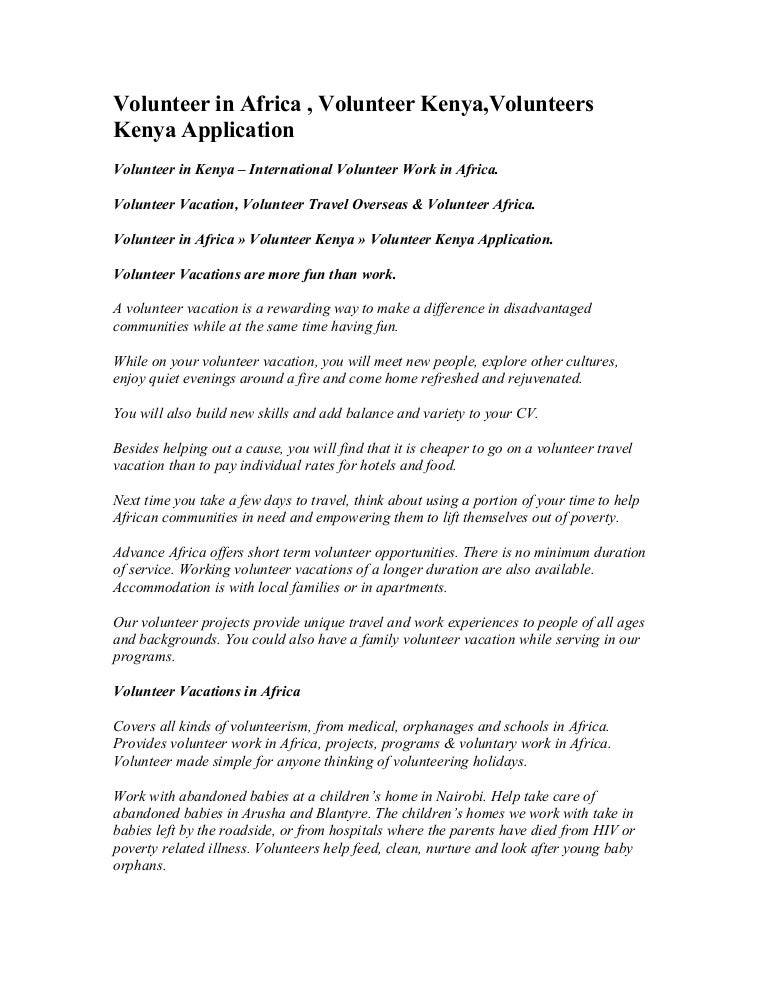 Volunteer in Africa , Volunteer Kenya,Volunteers Kenya Application

Volunteer in Kenya – International Volunteer Work in Africa.

Volunteer Vacation, Volunteer Travel Overseas & Volunteer Africa.

Volunteer in Africa » Volunteer Kenya » Volunteer Kenya Application.

Volunteer Vacations are more fun than work.

A volunteer vacation is a rewarding way to make a difference in disadvantaged communities while at the same time having fun.

While on your volunteer vacation, you will meet new people, explore other cultures, enjoy quiet evenings around a fire and come home refreshed and rejuvenated.

You will also build new skills and add balance and variety to your CV.

Besides helping out a cause, you will find that it is cheaper to go on a volunteer travel vacation than to pay individual rates for hotels and food.

Next time you take a few days to travel, think about using a portion of your time to help African communities in need and empowering them to lift themselves out of poverty.

Advance Africa offers short term volunteer opportunities. There is no minimum duration of service. Working volunteer vacations of a longer duration are also available. Accommodation is with local families or in apartments.

Our volunteer projects provide unique travel and work experiences to people of all ages and backgrounds. You could also have a family volunteer vacation while serving in our programs.

Volunteer Vacations in Africa

Covers all kinds of volunteerism, from medical, orphanages and schools in Africa. Provides volunteer work in Africa, projects, programs & voluntary work in Africa. Volunteer made simple for anyone thinking of volunteering holidays.

Work with abandoned babies at a children's home in Nairobi. Help take care of abandoned babies in Arusha and Blantyre. The children's homes we work with take in babies left by the roadside, or from hospitals where the parents have died from HIV or poverty related illness. Volunteers help feed, clean, nurture and look after young baby orphans.